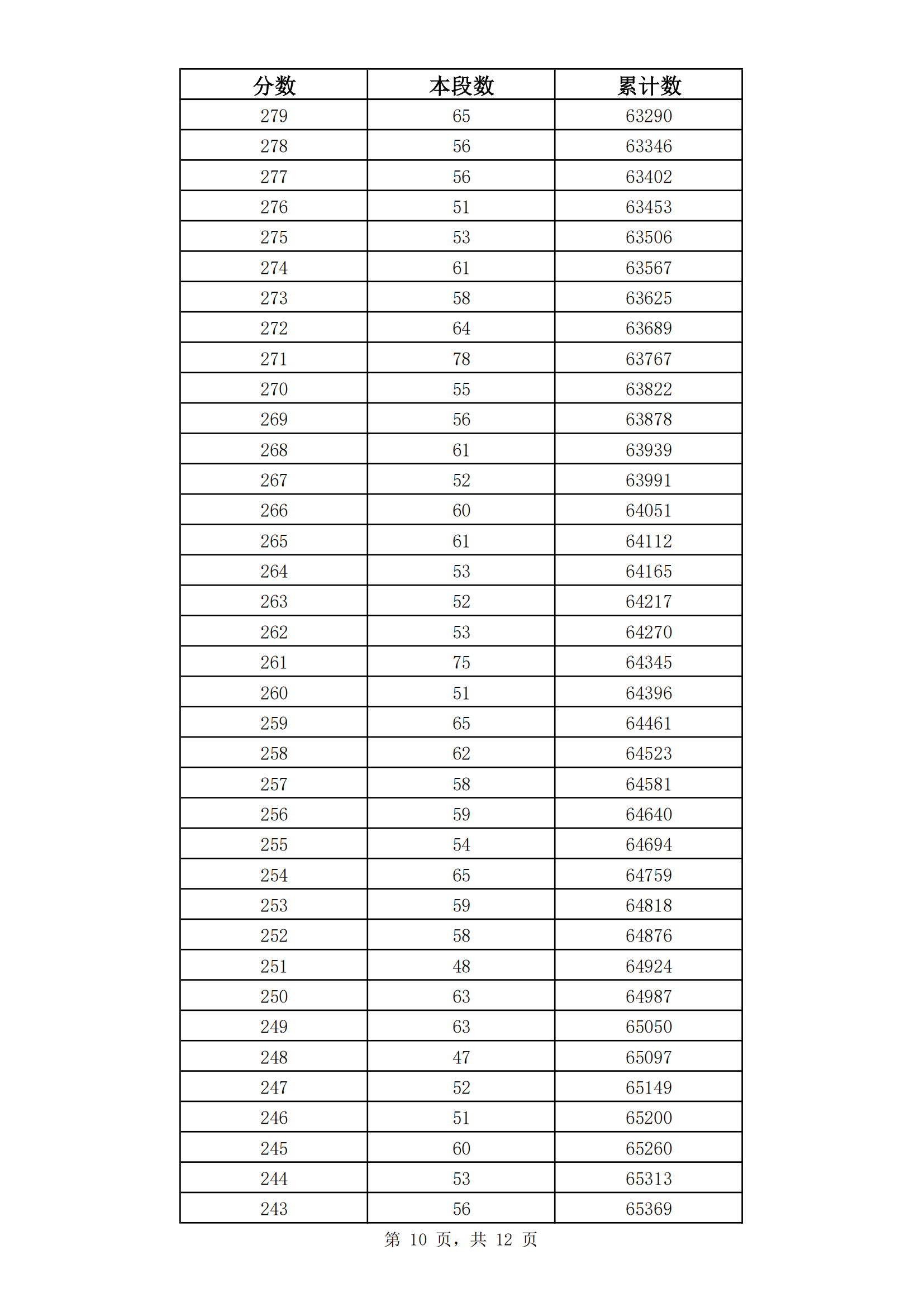 | 分数 | 本段数 | 累计数 |
|---|---|---|
| 279 | 65 | 63290 |
| 278 | 56 | 63346 |
| 277 | 56 | 63402 |
| 276 | 51 | 63453 |
| 275 | 53 | 63506 |
| 274 | 61 | 63567 |
| 273 | 58 | 63625 |
| 272 | 64 | 63689 |
| 271 | 78 | 63767 |
| 270 | 55 | 63822 |
| 269 | 56 | 63878 |
| 268 | 61 | 63939 |
| 267 | 52 | 63991 |
| 266 | 60 | 64051 |
| 265 | 61 | 64112 |
| 264 | 53 | 64165 |
| 263 | 52 | 64217 |
| 262 | 53 | 64270 |
| 261 | 75 | 64345 |
| 260 | 51 | 64396 |
| 259 | 65 | 64461 |
| 258 | 62 | 64523 |
| 257 | 58 | 64581 |
| 256 | 59 | 64640 |
| 255 | 54 | 64694 |
| 254 | 65 | 64759 |
| 253 | 59 | 64818 |
| 252 | 58 | 64876 |
| 251 | 48 | 64924 |
| 250 | 63 | 64987 |
| 249 | 63 | 65050 |
| 248 | 47 | 65097 |
| 247 | 52 | 65149 |
| 246 | 51 | 65200 |
| 245 | 60 | 65260 |
| 244 | 53 | 65313 |
| 243 | 56 | 65369 |

第 10 页，共 12 页